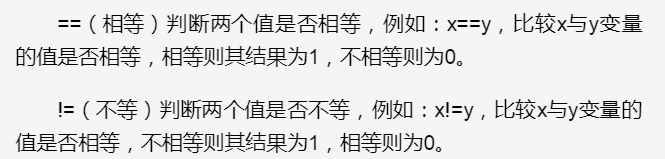 ==（相等）判断两个值是否相等，例如：x==y，比较x与y变量的值是否相等，相等则其结果为1，不相等则为0。

!=（不等）判断两个值是否不等，例如：x!=y，比较x与y变量的值是否相等，不相等则其结果为1，相等则为0。